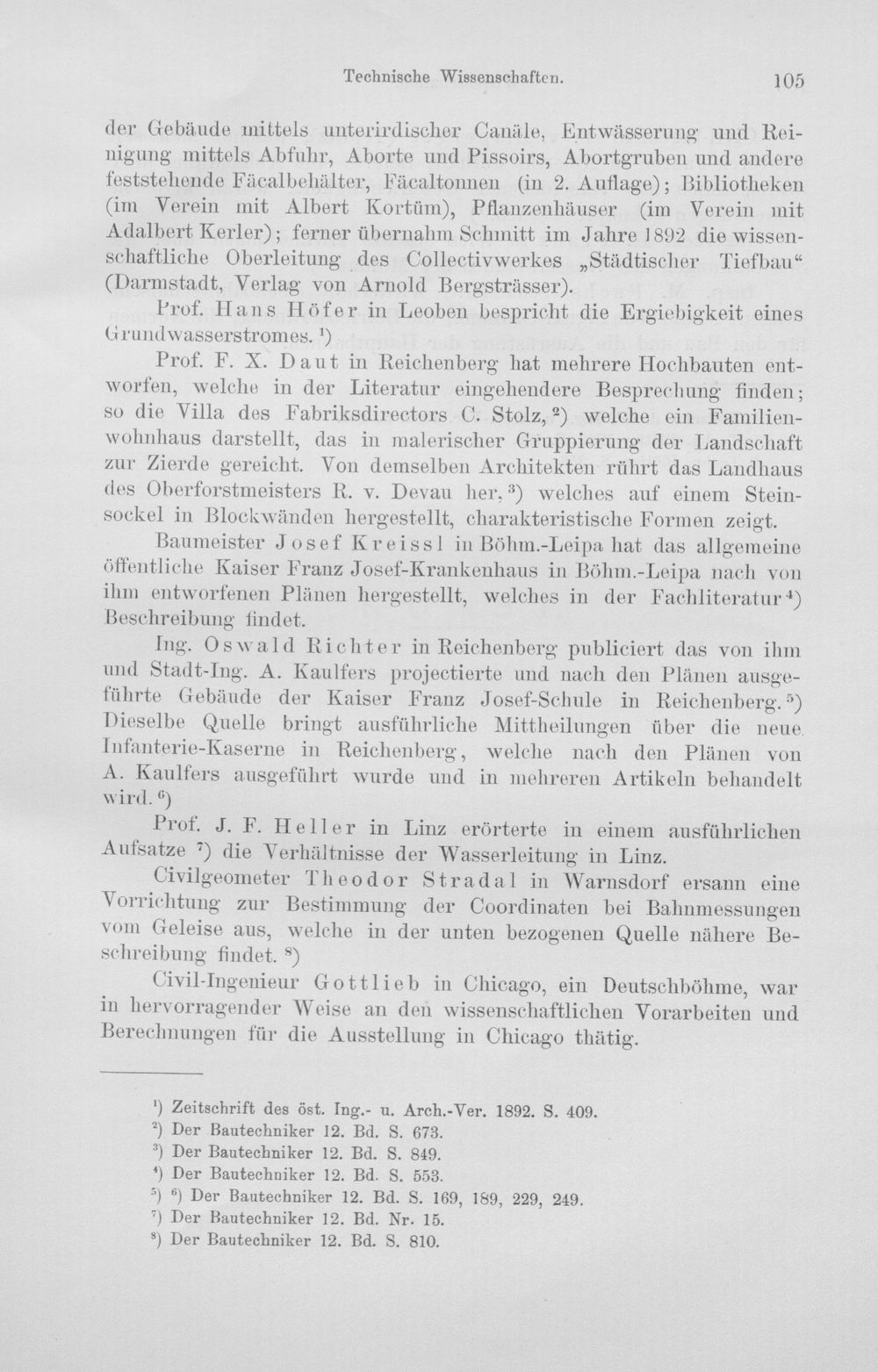 Technische Wissenschaften. 105

der Gebäude mittels unterirdischer Canäle, Entwässerung und Reinigung mittels Abfuhr, Aborte und Pissoirs, Abortgruben und andere feststehende Fäcalbehälter, Fäcaltonnen (in 2. Auflage); Bibliotheken (im Verein mit Albert Kortüm), Pflanzenhäuser (im Verein mit Adalbert Kerler); ferner übernahm Schmitt im Jahre 1892 die wissenschaftliche Oberleitung des Collectivwerkes „Städtischer Tiefbau“ (Darmstadt, Verlag von Arnold Bergsträsser).

Prof. Hans Höfer in Leoben bespricht die Ergiebigkeit eines Grundwasserstromes. $^{1}$)

Prof. F. X. Daut in Reichenberg hat mehrere Hochbauten entworfen, welche in der Literatur eingehendere Besprechung finden; so die Villa des Fabriksdirectors C. Stolz, $^{2}$) welche ein Familienwohnhaus darstellt, das in malerischer Gruppierung der Landschaft zur Zierde gereicht. Von demselben Architekten rührt das Landhaus des Oberforstmeisters R. v. Devau her, $^{3}$) welches auf einem Steinsockel in Blockwänden hergestellt, charakteristische Formen zeigt.

Baumeister Josef Kreissl in Böhm.-Leipa hat das allgemeine öffentliche Kaiser Franz Josef-Krankenhaus in Böhm.-Leipa nach von ihm entworfenen Plänen hergestellt, welches in der Fachliteratur $^{4}$) Beschreibung findet.

Ing. Oswald Richter in Reichenberg publiciert das von ihm und Stadt-Ing. A. Kaulfers projectierte und nach den Plänen ausgeführte Gebäude der Kaiser Franz Josef-Schule in Reichenberg. $^{5}$) Dieselbe Quelle bringt ausführliche Mittheilungen über die neue Infanterie-Kaserne in Reichenberg, welche nach den Plänen von A. Kaulfers ausgeführt wurde und in mehreren Artikeln behandelt wird. $^{6}$)

Prof. J. F. Heller in Linz erörterte in einem ausführlichen Aufsatze $^{7}$) die Verhältnisse der Wasserleitung in Linz.

Civilgeometer Theodor Stradal in Warnsdorf ersann eine Vorrichtung zur Bestimmung der Coordinaten bei Bahnmessungen vom Geleise aus, welche in der unten bezogenen Quelle nähere Beschreibung findet. $^{8}$)

Civil-Ingenieur Gottlieb in Chicago, ein Deutschböhme, war in hervorragender Weise an den wissenschaftlichen Vorarbeiten und Berechnungen für die Ausstellung in Chicago thätig.

$^{1}$) Zeitschrift des öst. Ing.- u. Arch.-Ver. 1892. S. 409.
$^{2}$) Der Bautechniker 12. Bd. S. 673.
$^{3}$) Der Bautechniker 12. Bd. S. 849.
$^{4}$) Der Bautechniker 12. Bd. S. 553.
$^{5}$) $^{6}$) Der Bautechniker 12. Bd. S. 169, 189, 229, 249.
$^{7}$) Der Bautechniker 12. Bd. Nr. 15.
$^{8}$) Der Bautechniker 12. Bd. S. 810.